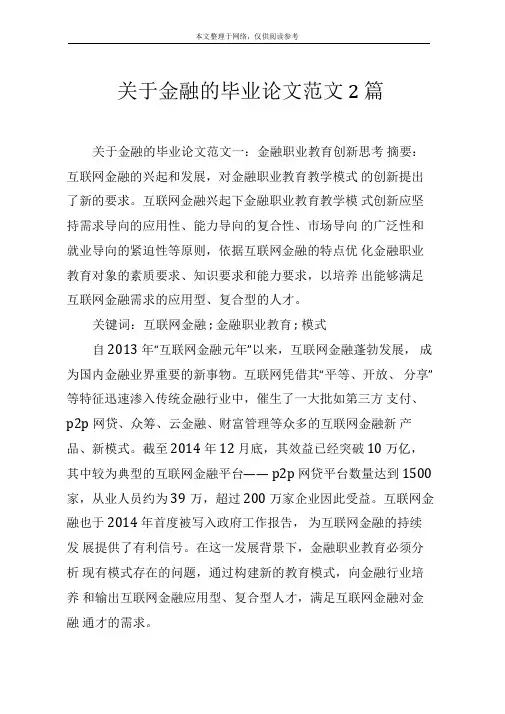 本文整理于网络，仅供阅读参考

关于金融的毕业论文范文 2 篇

关于金融的毕业论文范文一：金融职业教育创新思考 摘要：互联网金融的兴起和发展，对金融职业教育教学模式 的创新提出了新的要求。互联网金融兴起下金融职业教育教学模 式创新应坚持需求导向的应用性、能力导向的复合性、市场导向 的广泛性和就业导向的紧迫性等原则，依据互联网金融的特点优 化金融职业教育对象的素质要求、知识要求和能力要求，以培养 出能够满足互联网金融需求的应用型、复合型的人才。

关键词：互联网金融；金融职业教育；模式

自 2013 年“互联网金融元年”以来，互联网金融蓬勃发展， 成为国内金融业界重要的新事物。互联网凭借其“平等、开放、 分享”等特征迅速渗入传统金融行业中，催生了一大批如第三方 支付、p2p 网贷、众筹、云金融、财富管理等众多的互联网金融新 产品、新模式。截至 2014 年 12 月底，其效益已经突破 10 万亿，其中较为典型的互联网金融平台—— p2p 网贷平台数量达到 1500 家，从业人员约为 39 万，超过 200 万家企业因此受益。互联网金融也于 2014 年首度被写入政府工作报告， 为互联网金融的持续发 展提供了有利信号。在这一发展背景下，金融职业教育必须分析 现有模式存在的问题，通过构建新的教育模式，向金融行业培养 和输出互联网金融应用型、复合型人才，满足互联网金融对金融 通才的需求。